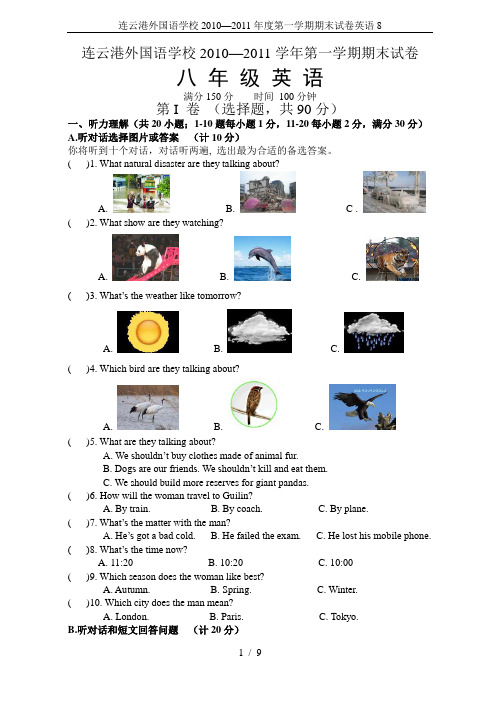 连云港外国语学校 2010—2011 年度第一学期期末试卷英语 8

连云港外国语学校 2010—2011 学年第一学期期末试卷

八 年 级 英 语

满分 150 分　　时间 100 分钟

第 I 卷 （选择题，共 90 分）

一、听力理解（共 20 小题；1-10 题每小题 1 分，11-20 每小题 2 分，满分 30 分）

A.听对话选择图片或答案　（计 10 分）

你将听到十个对话，对话听两遍，选出最为合适的备选答案。

(　　)1. What natural disaster are they talking about?

A.　　B.　　C .

(　　)2. What show are they watching?

A.　　B.　　C.

(　　)3. What's the weather like tomorrow?

A.　　B.　　C.

(　　)4. Which bird are they talking about?

A.　　B.　　C.

(　　)5. What are they talking about?

A. We shouldn't buy clothes made of animal fur.

B. Dogs are our friends. We shouldn't kill and eat them.

C. We should build more reserves for giant pandas.

(　　)6. How will the woman travel to Guilin?

A. By train.　　B. By coach.　　C. By plane.

(　　)7. What's the matter with the man?

A. He's got a bad cold.　　B. He failed the exam.　　C. He lost his mobile phone.

(　　)8. What's the time now?

A. 11:20　　B. 10:20　　C. 10:00

(　　)9. Which season does the woman like best?

A. Autumn.　　B. Spring.　　C. Winter.

(　　)10. Which city does the man mean?

A. London.　　B. Paris.　　C. Tokyo.

B.听对话和短文回答问题　（计 20 分）

1 / 9